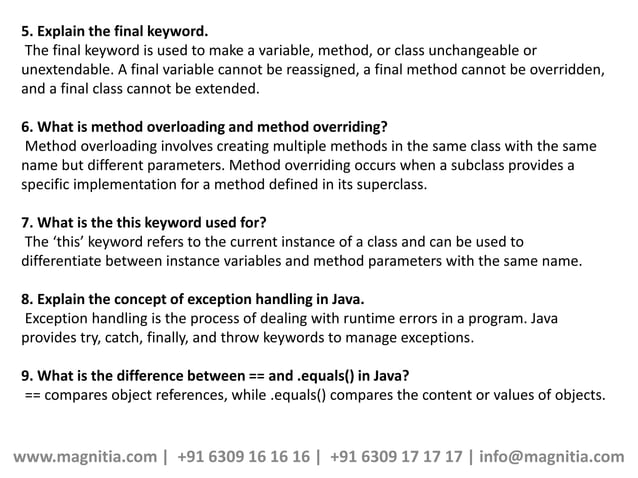 5. Explain the final keyword.
The final keyword is used to make a variable, method, or class unchangeable or unextendable. A final variable cannot be reassigned, a final method cannot be overridden, and a final class cannot be extended.

6. What is method overloading and method overriding?
Method overloading involves creating multiple methods in the same class with the same name but different parameters. Method overriding occurs when a subclass provides a specific implementation for a method defined in its superclass.

7. What is the this keyword used for?
The ‘this’ keyword refers to the current instance of a class and can be used to differentiate between instance variables and method parameters with the same name.

8. Explain the concept of exception handling in Java.
Exception handling is the process of dealing with runtime errors in a program. Java provides try, catch, finally, and throw keywords to manage exceptions.

9. What is the difference between == and .equals() in Java?
== compares object references, while .equals() compares the content or values of objects.

www.magnitia.com | +91 6309 16 16 16 | +91 6309 17 17 17 | info@magnitia.com